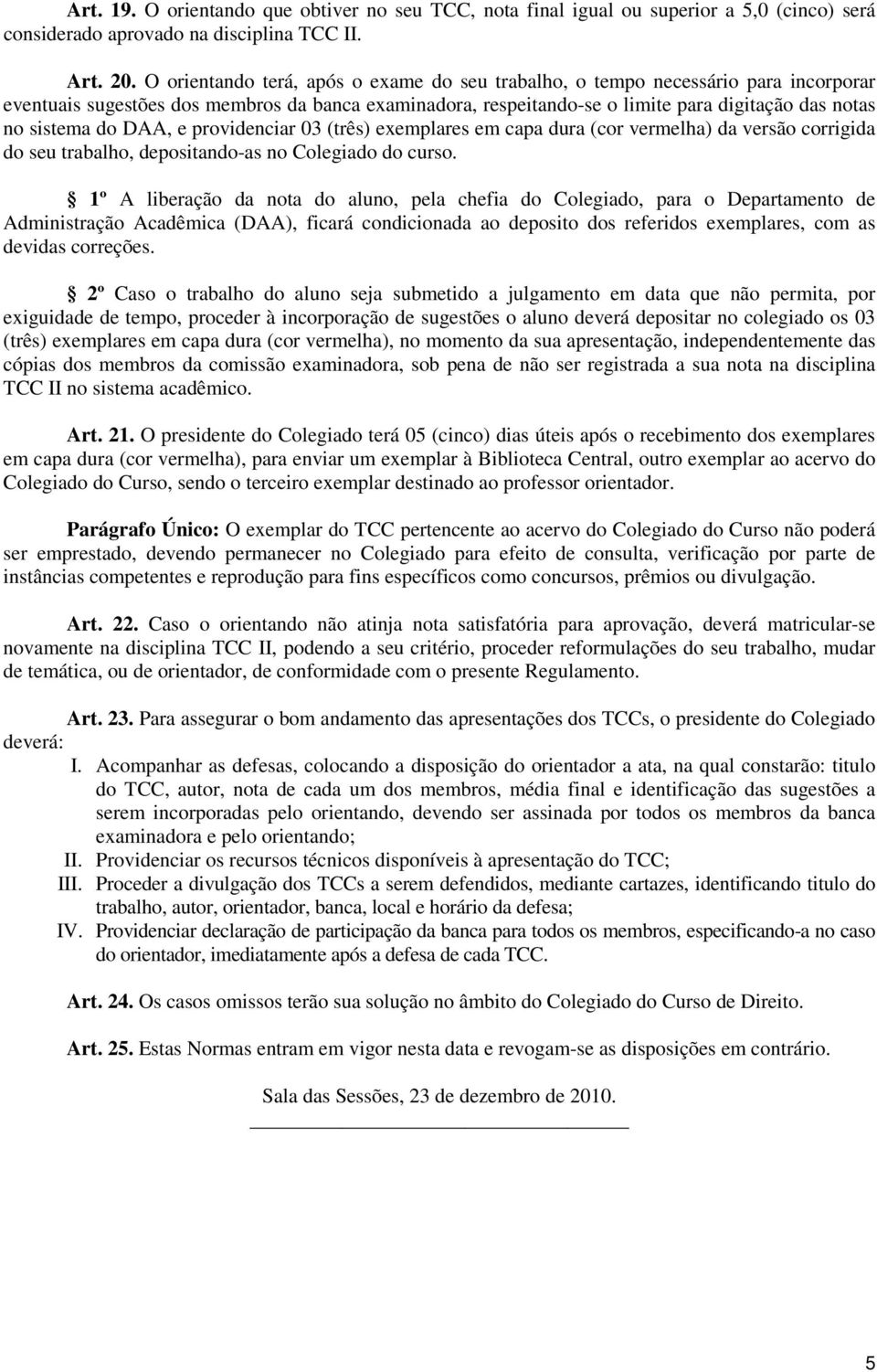 Art. 19. O orientando que obtiver no seu TCC, nota final igual ou superior a 5,0 (cinco) será considerado aprovado na disciplina TCC II.

Art. 20. O orientando terá, após o exame do seu trabalho, o tempo necessário para incorporar eventuais sugestões dos membros da banca examinadora, respeitando-se o limite para digitação das notas no sistema do DAA, e providenciar 03 (três) exemplares em capa dura (cor vermelha) da versão corrigida do seu trabalho, depositando-as no Colegiado do curso.

§ 1º A liberação da nota do aluno, pela chefia do Colegiado, para o Departamento de Administração Acadêmica (DAA), ficará condicionada ao deposito dos referidos exemplares, com as devidas correções.

§ 2º Caso o trabalho do aluno seja submetido a julgamento em data que não permita, por exiguidade de tempo, proceder à incorporação de sugestões o aluno deverá depositar no colegiado os 03 (três) exemplares em capa dura (cor vermelha), no momento da sua apresentação, independentemente das cópias dos membros da comissão examinadora, sob pena de não ser registrada a sua nota na disciplina TCC II no sistema acadêmico.

Art. 21. O presidente do Colegiado terá 05 (cinco) dias úteis após o recebimento dos exemplares em capa dura (cor vermelha), para enviar um exemplar à Biblioteca Central, outro exemplar ao acervo do Colegiado do Curso, sendo o terceiro exemplar destinado ao professor orientador.

Parágrafo Único: O exemplar do TCC pertencente ao acervo do Colegiado do Curso não poderá ser emprestado, devendo permanecer no Colegiado para efeito de consulta, verificação por parte de instâncias competentes e reprodução para fins específicos como concursos, prêmios ou divulgação.

Art. 22. Caso o orientando não atinja nota satisfatória para aprovação, deverá matricular-se novamente na disciplina TCC II, podendo a seu critério, proceder reformulações do seu trabalho, mudar de temática, ou de orientador, de conformidade com o presente Regulamento.

Art. 23. Para assegurar o bom andamento das apresentações dos TCCs, o presidente do Colegiado deverá:
I. Acompanhar as defesas, colocando a disposição do orientador a ata, na qual constarão: titulo do TCC, autor, nota de cada um dos membros, média final e identificação das sugestões a serem incorporadas pelo orientando, devendo ser assinada por todos os membros da banca examinadora e pelo orientando;
II. Providenciar os recursos técnicos disponíveis à apresentação do TCC;
III. Proceder a divulgação dos TCCs a serem defendidos, mediante cartazes, identificando titulo do trabalho, autor, orientador, banca, local e horário da defesa;
IV. Providenciar declaração de participação da banca para todos os membros, especificando-a no caso do orientador, imediatamente após a defesa de cada TCC.

Art. 24. Os casos omissos terão sua solução no âmbito do Colegiado do Curso de Direito.

Art. 25. Estas Normas entram em vigor nesta data e revogam-se as disposições em contrário.

Sala das Sessões, 23 de dezembro de 2010.

5